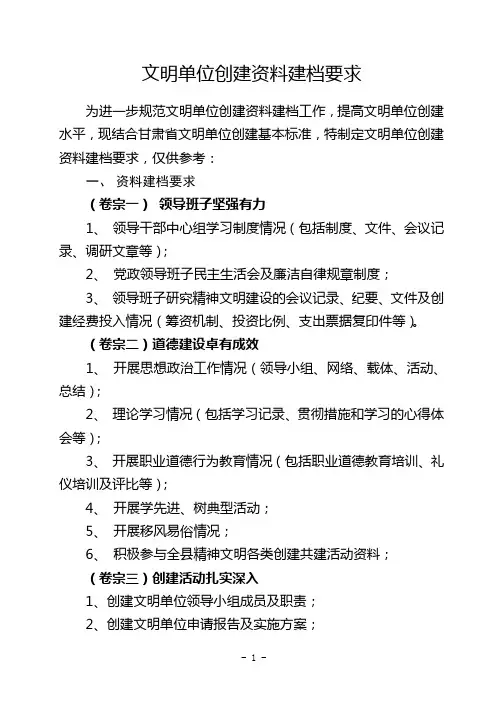 文明单位创建资料建档要求

为进一步规范文明单位创建资料建档工作，提高文明单位创建水平，现结合甘肃省文明单位创建基本标准，特制定文明单位创建资料建档要求，仅供参考：

一、 资料建档要求

（卷宗一） 领导班子坚强有力

1、 领导干部中心组学习制度情况（包括制度、文件、会议记录、调研文章等）；

2、 党政领导班子民主生活会及廉洁自律规章制度；

3、 领导班子研究精神文明建设的会议记录、纪要、文件及创建经费投入情况（筹资机制、投资比例、支出票据复印件等）。

（卷宗二）道德建设卓有成效

1、 开展思想政治工作情况（领导小组、网络、载体、活动、总结）；

2、 理论学习情况（包括学习记录、贯彻措施和学习的心得体会等）；

3、 开展职业道德行为教育情况（包括职业道德教育培训、礼仪培训及评比等）；

4、 开展学先进、树典型活动；

5、 开展移风易俗情况；

6、 积极参与全县精神文明各类创建共建活动资料；

（卷宗三）创建活动扎实深入

1、创建文明单位领导小组成员及职责；

2、创建文明单位申请报告及实施方案；

- 1 -